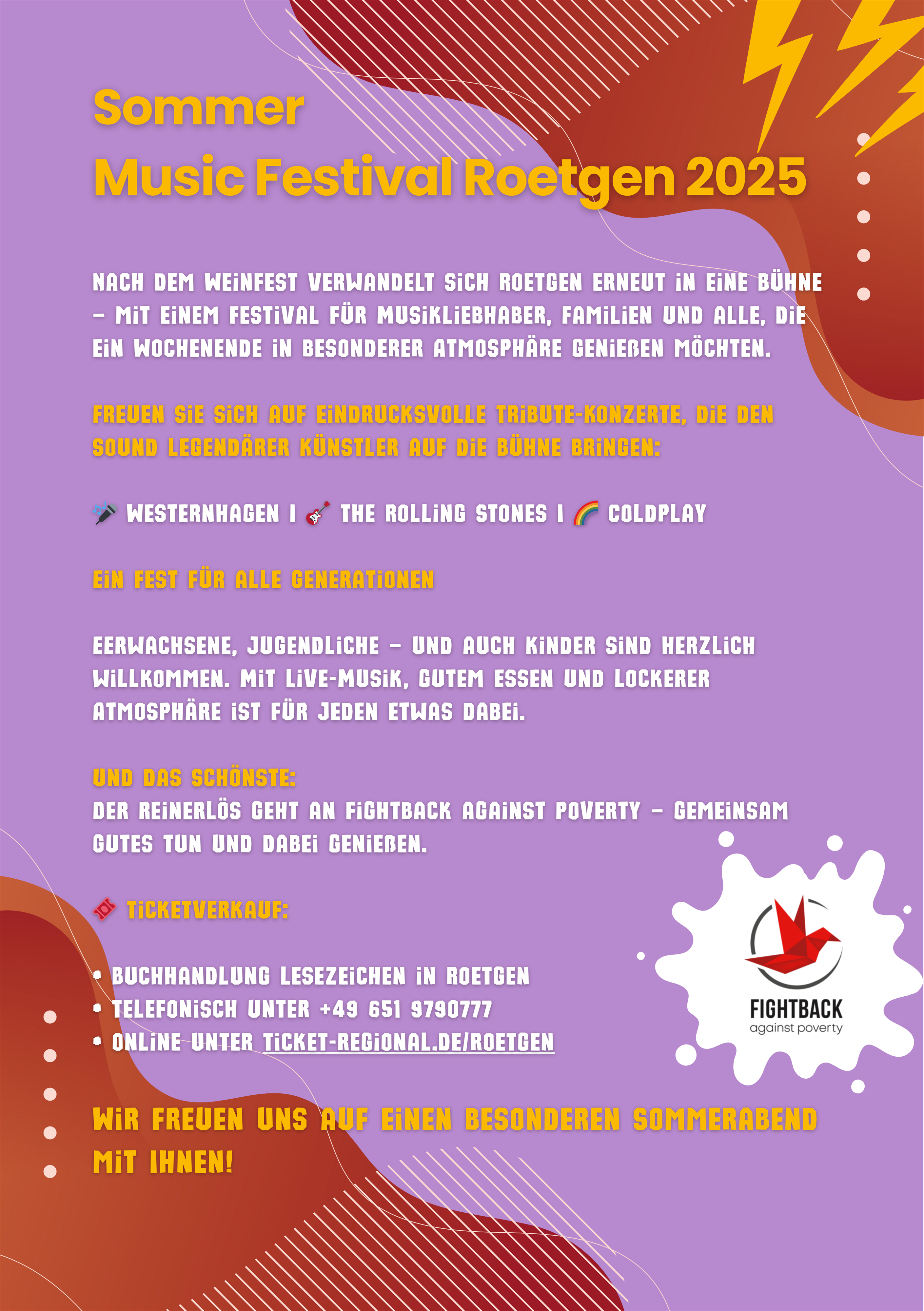 Sommer
Music Festival Roetgen 2025

NACH DEM WEINFEST VERWANDELT SICH ROETGEN ERNEUT IN EINE BÜHNE – MIT EINEM FESTIVAL FÜR MUSIKLIEBHABER, FAMILIEN UND ALLE, DIE EIN WOCHENENDE IN BESONDERER ATMOSPHÄRE GENIEßEN MÖCHTEN.

FREUEN SIE SICH AUF EINDRUCKSVOLLE TRIBUTE-KONZERTE, DIE DEN SOUND LEGENDÄRER KÜNSTLER AUF DIE BÜHNE BRINGEN:

🎤 WESTERNHAGEN | 🎸 THE ROLLING STONES | 🌈 COLDPLAY

EIN FEST FÜR ALLE GENERATIONEN

EERWACHSENE, JUGENDLICHE – UND AUCH KINDER SIND HERZLICH WILLKOMMEN. MIT LIVE-MUSIK, GUTEM ESSEN UND LOCKERER ATMOSPHÄRE IST FÜR JEDEN ETWAS DABEI.

UND DAS SCHÖNSTE:
DER REINERLÖS GEHT AN FIGHTBACK AGAINST POVERTY – GEMEINSAM GUTES TUN UND DABEI GENIEßEN.

🎟 TICKETVERKAUF:

• BUCHHANDLUNG LESEZEICHEN IN ROETGEN
• TELEFONISCH UNTER +49 651 9790777
• ONLINE UNTER TICKET-REGIONAL.DE/ROETGEN

FIGHTBACK
against poverty

WIR FREUEN UNS AUF EINEN BESONDEREN SOMMERABEND MIT IHNEN!